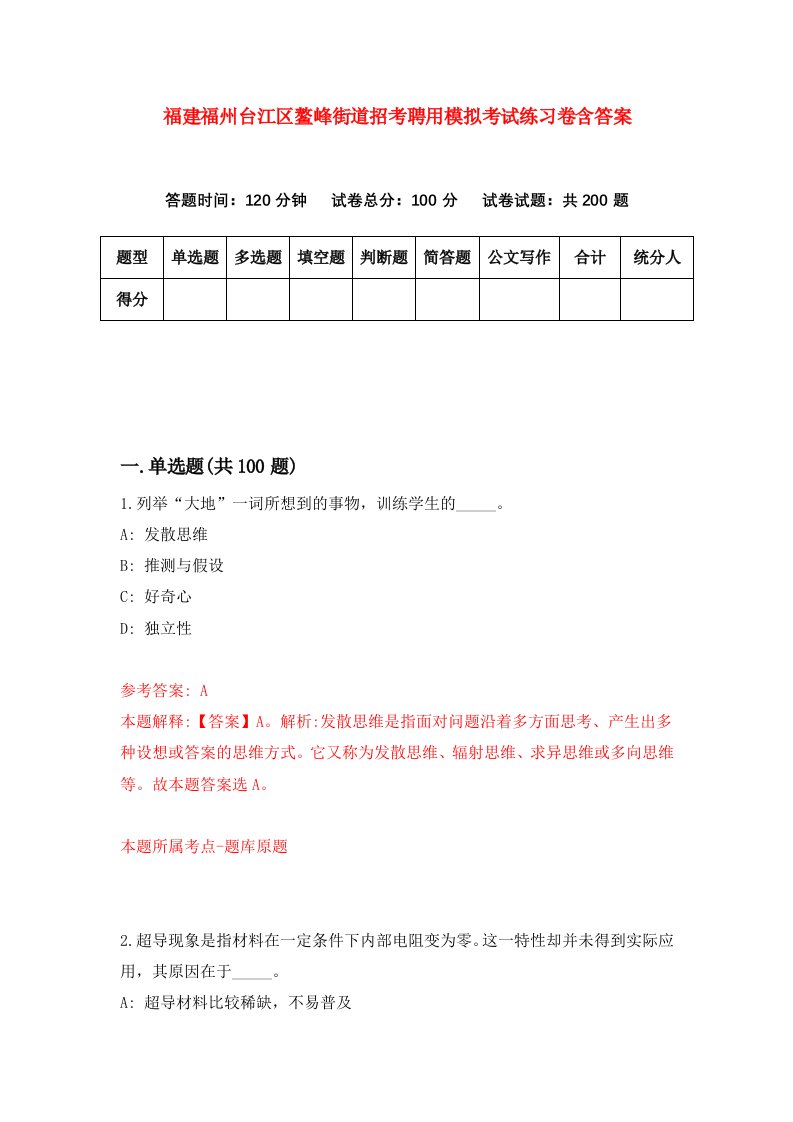 福建福州台江区鳌峰街道招考聘用模拟考试练习卷含答案

答题时间：120 分钟　试卷总分：100 分　试卷试题：共 200 题

| 题型 | 单选题 | 多选题 | 填空题 | 判断题 | 简答题 | 公文写作 | 合计 | 统分人 |
|---|---|---|---|---|---|---|---|---|
| 得分 | | | | | | | | |

一.单选题(共 100 题)

1.列举“大地”一词所想到的事物，训练学生的_____。

A: 发散思维

B: 推测与假设

C: 好奇心

D: 独立性

参考答案: A

本题解释:【答案】A。解析:发散思维是指面对问题沿着多方面思考、产生出多种设想或答案的思维方式。它又称为发散思维、辐射思维、求异思维或多向思维等。故本题答案选 A。

本题所属考点-题库原题

2.超导现象是指材料在一定条件下内部电阻变为零。这一特性却并未得到实际应用，其原因在于_____。

A: 超导材料比较稀缺，不易普及